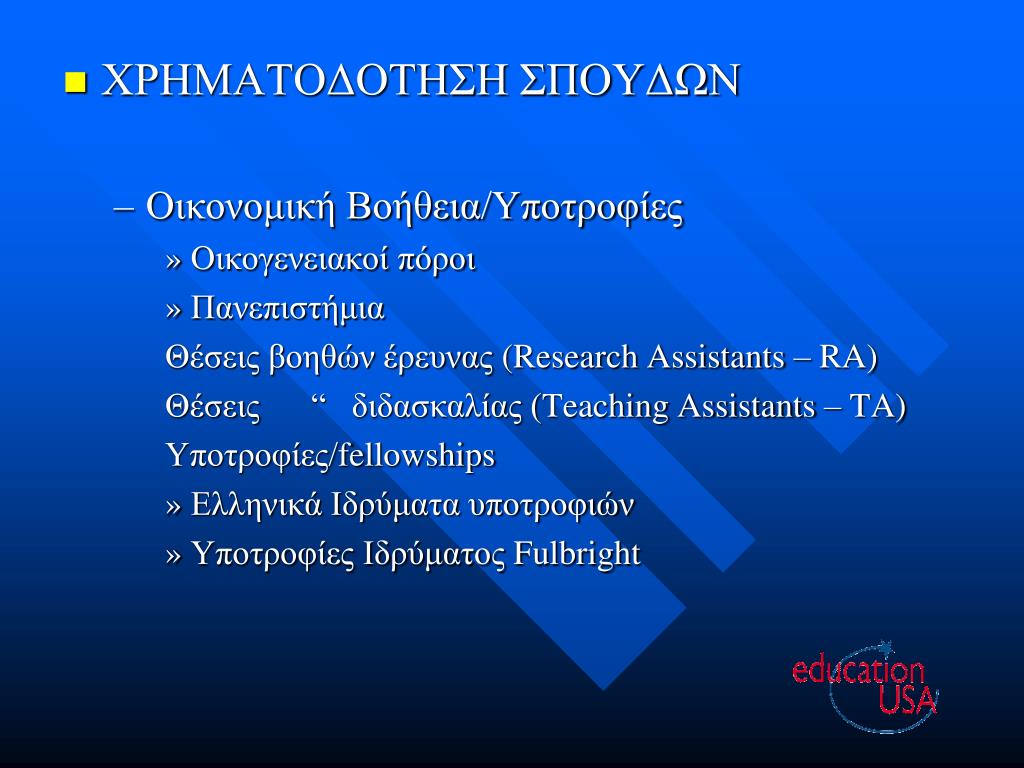 ΧΡΗΜΑΤΟΔΟΤΗΣΗ ΣΠΟΥΔΩΝ

– Οικονομική Βοήθεια/Υποτροφίες

» Οικογενειακοί πόροι

» Πανεπιστήμια

Θέσεις βοηθών έρευνας (Research Assistants – RA)

Θέσεις “ διδασκαλίας (Teaching Assistants – TA)

Υποτροφίες/fellowships

» Ελληνικά Ιδρύματα υποτροφιών

» Υποτροφίες Ιδρύματος Fulbright

education USA